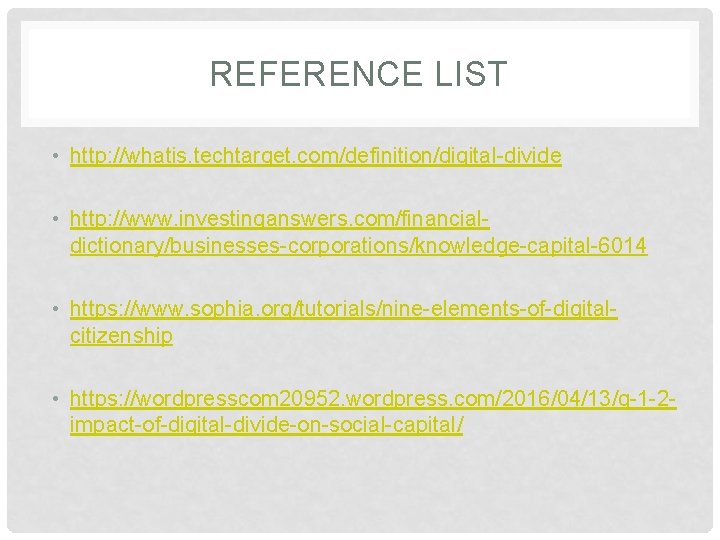 REFERENCE LIST

• http://whatis.techtarget.com/definition/digital-divide

• http://www.investinganswers.com/financial-dictionary/businesses-corporations/knowledge-capital-6014

• https://www.sophia.org/tutorials/nine-elements-of-digital-citizenship

• https://wordpresscom20952.wordpress.com/2016/04/13/q-1-2-impact-of-digital-divide-on-social-capital/